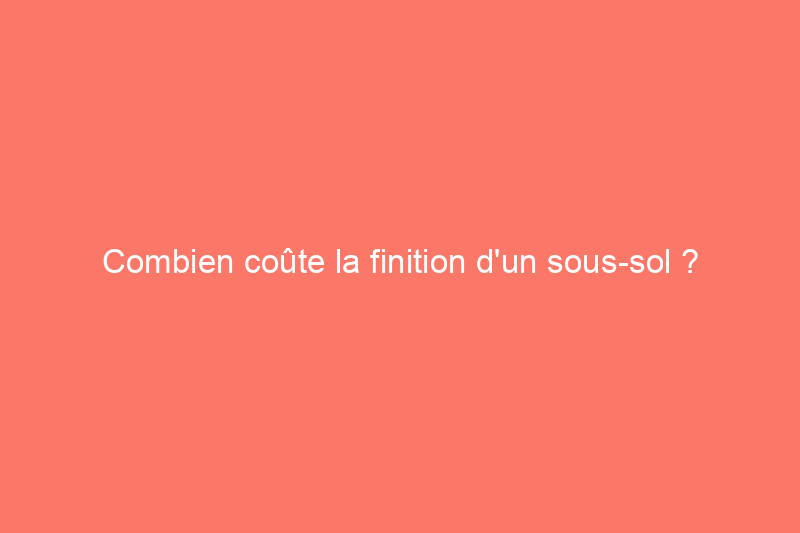 Combien coûte la finition d'un sous-sol ?